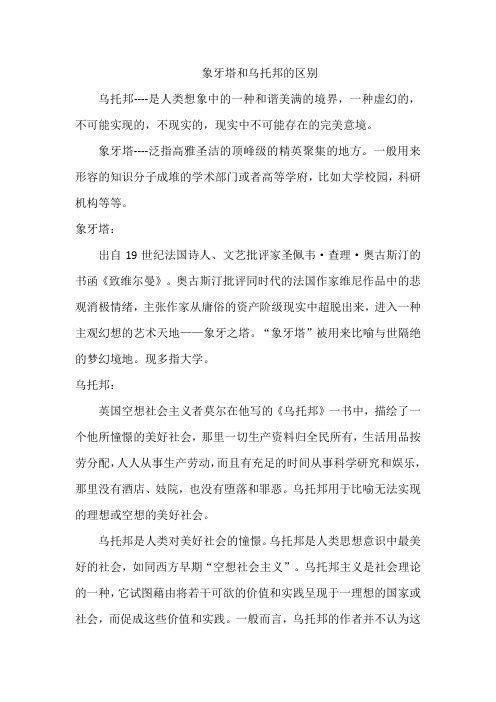 象牙塔和乌托邦的区别

乌托邦----是人类想象中的一种和谐美满的境界，一种虚幻的，不可能实现的，不现实的，现实中不可能存在的完美意境。

象牙塔----泛指高雅圣洁的顶峰级的精英聚集的地方。一般用来形容的知识分子成堆的学术部门或者高等学府，比如大学校园，科研机构等等。

象牙塔：

出自 19 世纪法国诗人、文艺批评家圣佩韦·查理·奥古斯汀的书函《致维尔曼》。奥古斯汀批评同时代的法国作家维尼作品中的悲观消极情绪，主张作家从庸俗的资产阶级现实中超脱出来，进入一种主观幻想的艺术天地——象牙之塔。“象牙塔”被用来比喻与世隔绝的梦幻境地。现多指大学。

乌托邦：

英国空想社会主义者莫尔在他写的《乌托邦》一书中，描绘了一个他所憧憬的美好社会，那里一切生产资料归全民所有，生活用品按劳分配，人人从事生产劳动，而且有充足的时间从事科学研究和娱乐，那里没有酒店、妓院，也没有堕落和罪恶。乌托邦用于比喻无法实现的理想或空想的美好社会。

乌托邦是人类对美好社会的憧憬。乌托邦是人类思想意识中最美好的社会，如同西方早期“空想社会主义”。乌托邦主义是社会理论的一种，它试图藉由将若干可欲的价值和实践呈现于一理想的国家或社会，而促成这些价值和实践。一般而言，乌托邦的作者并不认为这